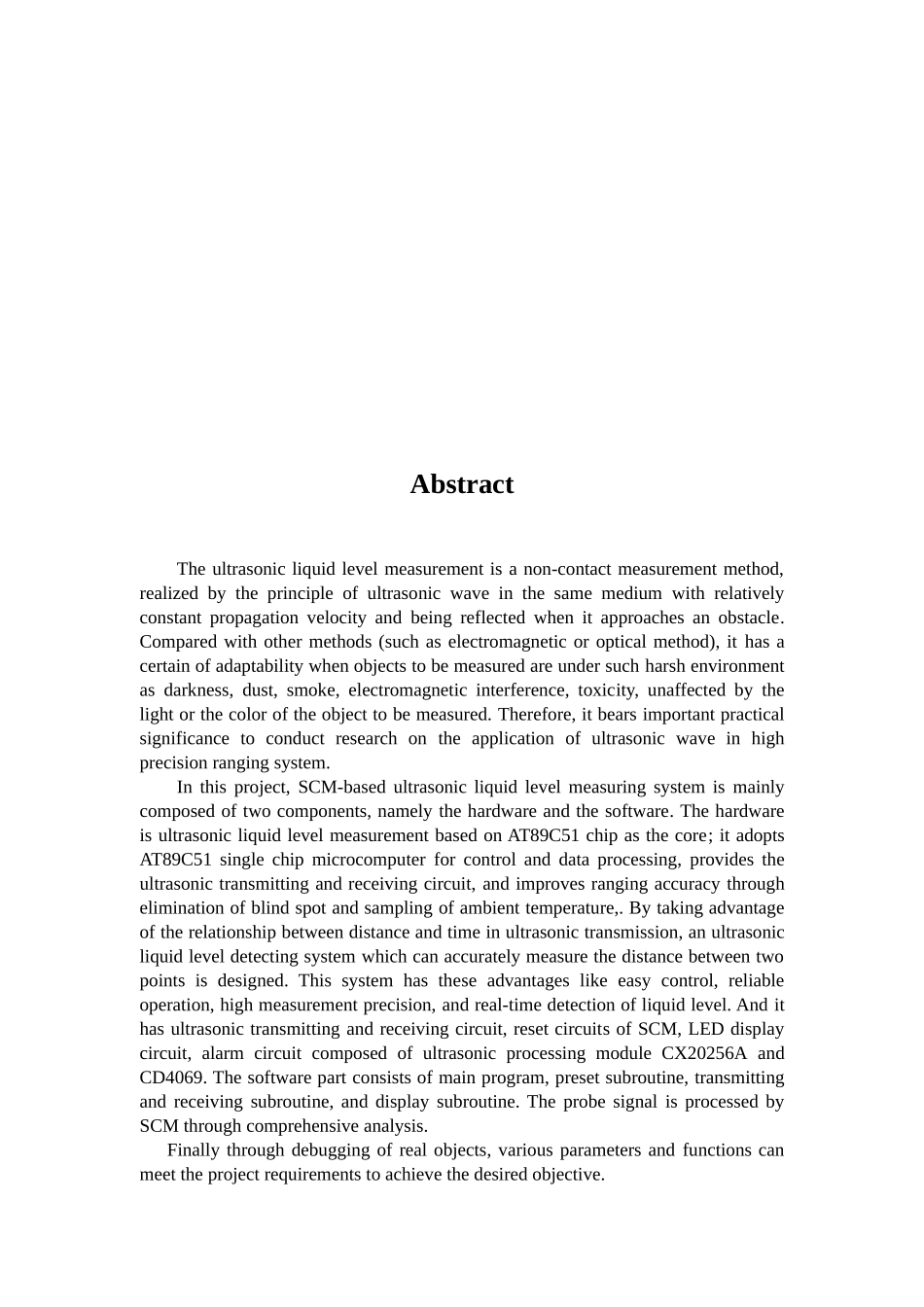 Abstract

The ultrasonic liquid level measurement is a non-contact measurement method, realized by the principle of ultrasonic wave in the same medium with relatively constant propagation velocity and being reflected when it approaches an obstacle. Compared with other methods (such as electromagnetic or optical method), it has a certain of adaptability when objects to be measured are under such harsh environment as darkness, dust, smoke, electromagnetic interference, toxicity, unaffected by the light or the color of the object to be measured. Therefore, it bears important practical significance to conduct research on the application of ultrasonic wave in high precision ranging system.

In this project, SCM-based ultrasonic liquid level measuring system is mainly composed of two components, namely the hardware and the software. The hardware is ultrasonic liquid level measurement based on AT89C51 chip as the core; it adopts AT89C51 single chip microcomputer for control and data processing, provides the ultrasonic transmitting and receiving circuit, and improves ranging accuracy through elimination of blind spot and sampling of ambient temperature,. By taking advantage of the relationship between distance and time in ultrasonic transmission, an ultrasonic liquid level detecting system which can accurately measure the distance between two points is designed. This system has these advantages like easy control, reliable operation, high measurement precision, and real-time detection of liquid level. And it has ultrasonic transmitting and receiving circuit, reset circuits of SCM, LED display circuit, alarm circuit composed of ultrasonic processing module CX20256A and CD4069. The software part consists of main program, preset subroutine, transmitting and receiving subroutine, and display subroutine. The probe signal is processed by SCM through comprehensive analysis.

Finally through debugging of real objects, various parameters and functions can meet the project requirements to achieve the desired objective.